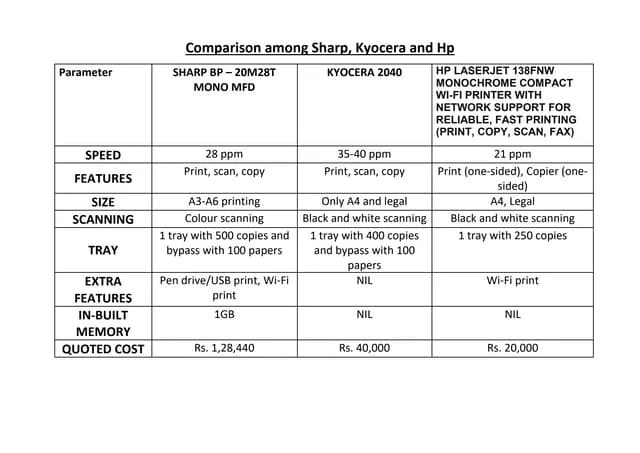 Comparison among Sharp, Kyocera and Hp

| Parameter | SHARP BP – 20M28T MONO MFD | KYOCERA 2040 | HP LASERJET 138FNW MONOCHROME COMPACT WI-FI PRINTER WITH NETWORK SUPPORT FOR RELIABLE, FAST PRINTING (PRINT, COPY, SCAN, FAX) |
|---|---|---|---|
| SPEED | 28 ppm | 35-40 ppm | 21 ppm |
| FEATURES | Print, scan, copy | Print, scan, copy | Print (one-sided), Copier (one-sided) |
| SIZE | A3-A6 printing | Only A4 and legal | A4, Legal |
| SCANNING | Colour scanning | Black and white scanning | Black and white scanning |
| TRAY | 1 tray with 500 copies and bypass with 100 papers | 1 tray with 400 copies and bypass with 100 papers | 1 tray with 250 copies |
| EXTRA FEATURES | Pen drive/USB print, Wi-Fi print | NIL | Wi-Fi print |
| IN-BUILT MEMORY | 1GB | NIL | NIL |
| QUOTED COST | Rs. 1,28,440 | Rs. 40,000 | Rs. 20,000 |